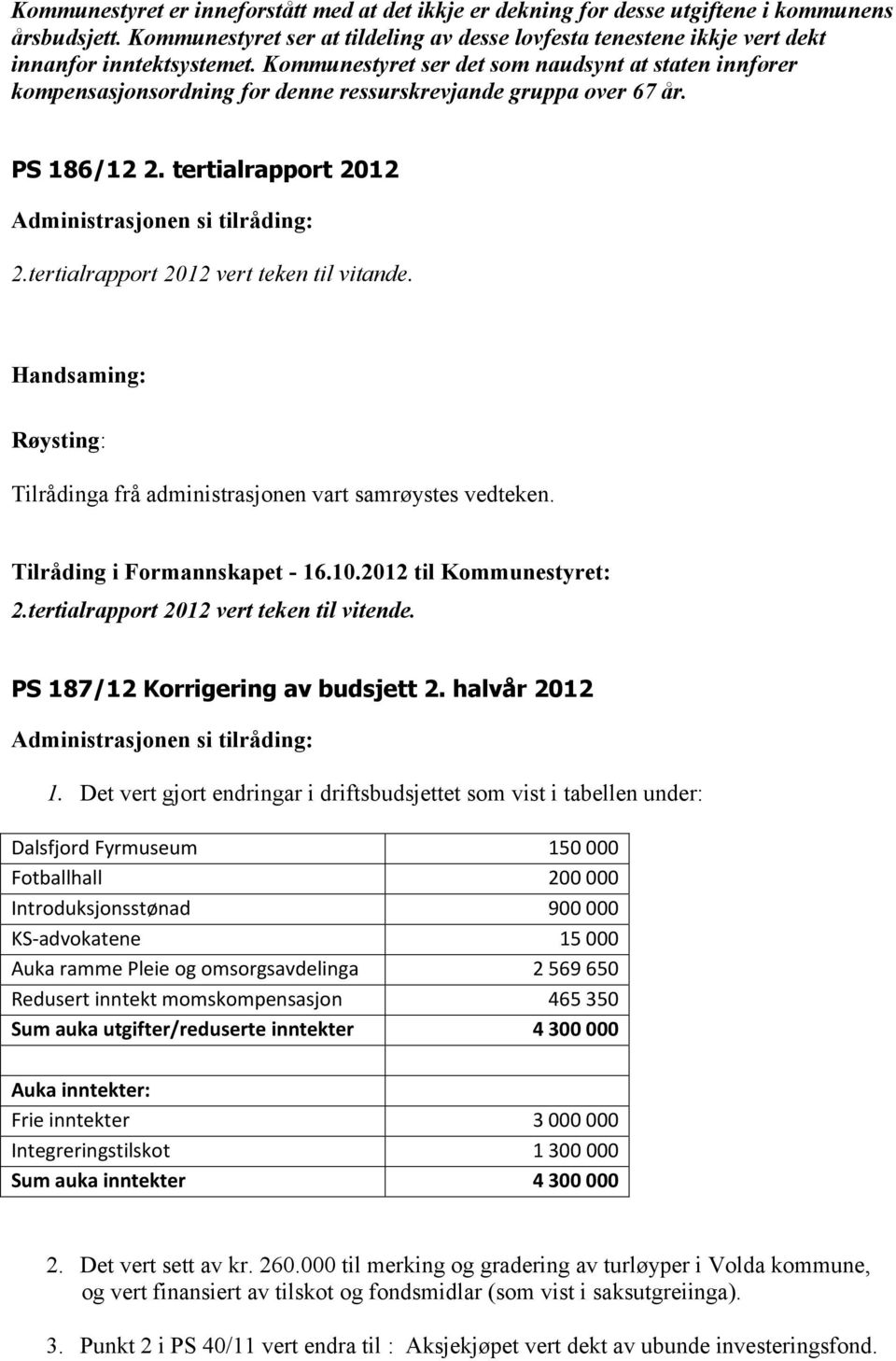 Kommunestyret er inneforstått med at det ikkje er dekning for desse utgiftene i kommunens årsbudsjett. Kommunestyret ser at tildeling av desse lovfesta tenestene ikkje vert dekt innanfor inntektsystemet. Kommunestyret ser det som naudsynt at staten innfører kompensasjonsordning for denne ressurskrevjande gruppa over 67 år.

PS 186/12 2. tertialrapport 2012

Administrasjonen si tilråding:

2.tertialrapport 2012 vert teken til vitande.

Handsaming:

Røysting:

Tilrådinga frå administrasjonen vart samrøystes vedteken.

Tilråding i Formannskapet - 16.10.2012 til Kommunestyret:

2.tertialrapport 2012 vert teken til vitende.

PS 187/12 Korrigering av budsjett 2. halvår 2012

Administrasjonen si tilråding:

1. Det vert gjort endringar i driftsbudsjettet som vist i tabellen under:

| | |
|---|---|
| Dalsfjord Fyrmuseum | 150 000 |
| Fotballhall | 200 000 |
| Introduksjonsstønad | 900 000 |
| KS-advokatene | 15 000 |
| Auka ramme Pleie og omsorgsavdelinga | 2 569 650 |
| Redusert inntekt momskompensasjon | 465 350 |
| Sum auka utgifter/reduserte inntekter | 4 300 000 |
| | |
| Auka inntekter: | |
| Frie inntekter | 3 000 000 |
| Integreringstilskot | 1 300 000 |
| Sum auka inntekter | 4 300 000 |

2. Det vert sett av kr. 260.000 til merking og gradering av turløyper i Volda kommune, og vert finansiert av tilskot og fondsmidlar (som vist i saksutgreiinga).

3. Punkt 2 i PS 40/11 vert endra til : Aksjekjøpet vert dekt av ubunde investeringsfond.